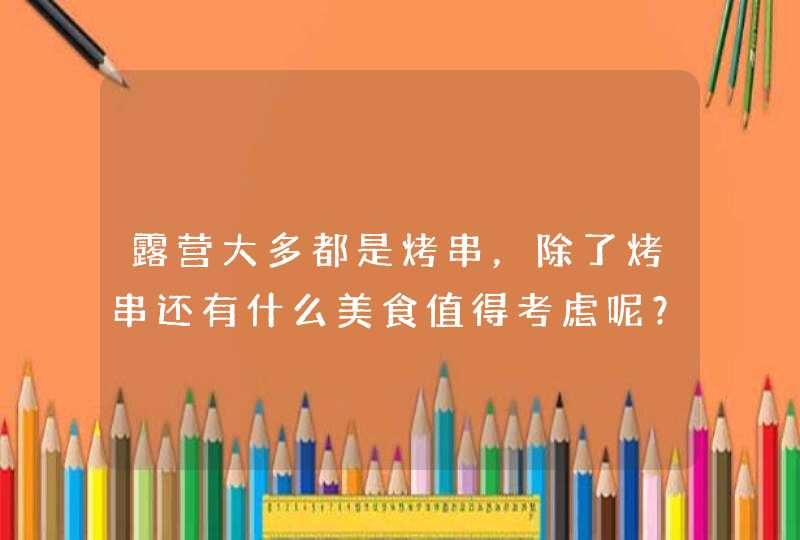 露营大多都是烤串，除了烤串还有什么美食值得考虑呢?